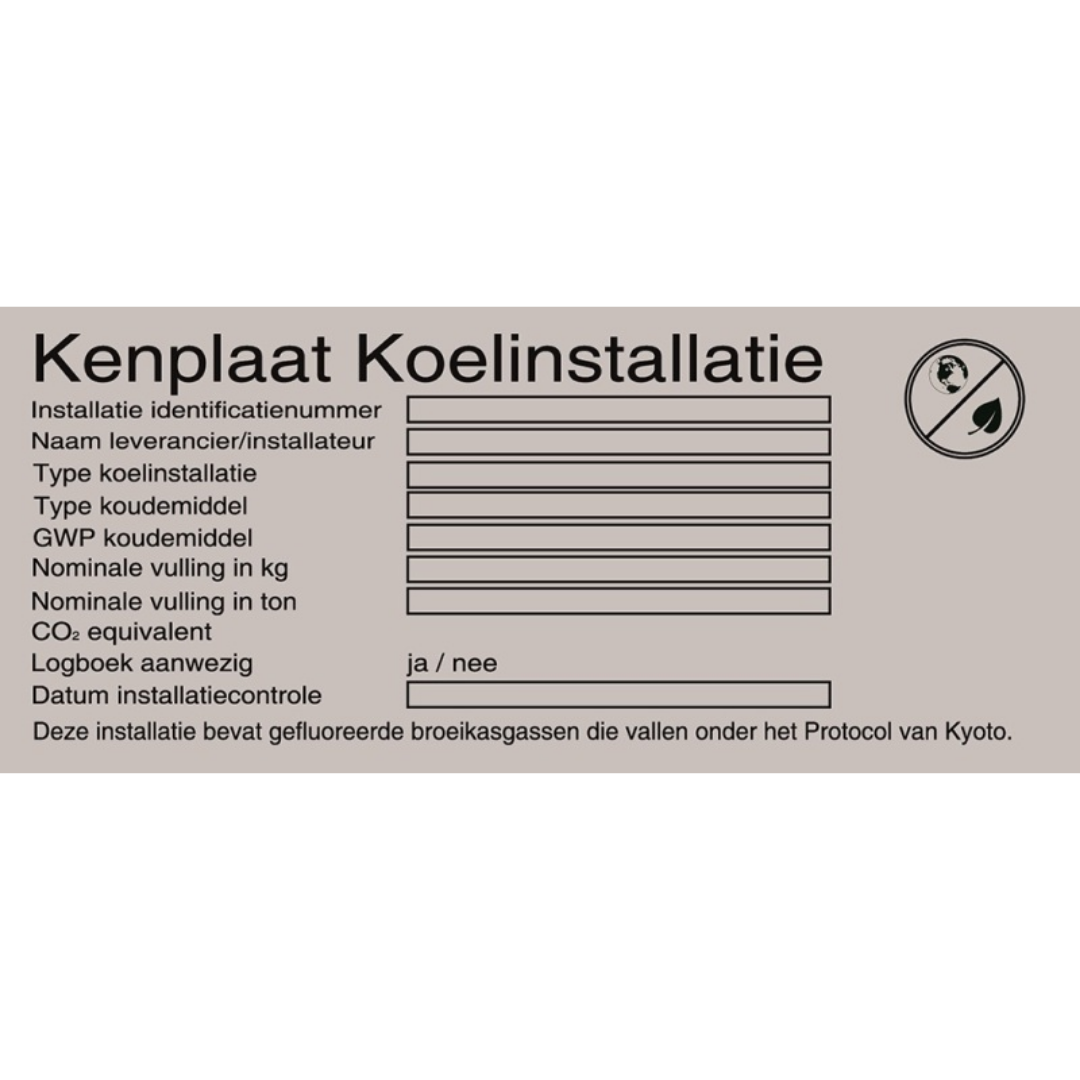 Kenplaat Koelinstallatie

Installatie identificatienummer
Naam leverancier/installateur
Type koelinstallatie
Type koudemiddel
GWP koudemiddel
Nominale vulling in kg
Nominale vulling in ton $CO_2$ equivalent
Logboek aanwezig ja / nee
Datum installatiecontrole

Deze installatie bevat gefluoreerde broeikasgassen die vallen onder het Protocol van Kyoto.